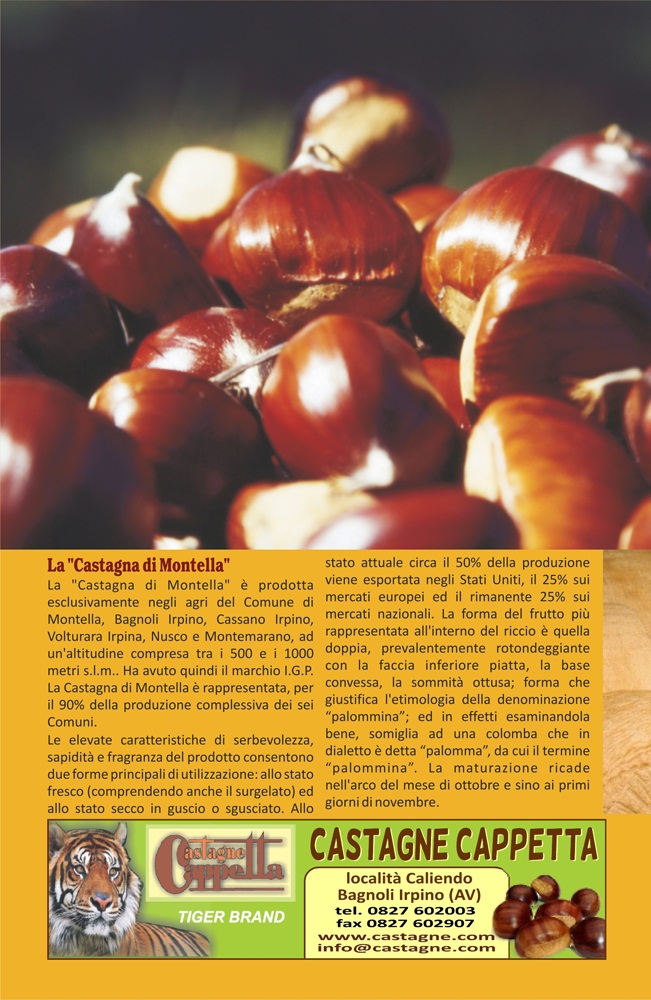 La "Castagna di Montella"

La "Castagna di Montella" è prodotta esclusivamente negli agri del Comune di Montella, Bagnoli Irpino, Cassano Irpino, Volturara Irpina, Nusco e Montemarano, ad un'altitudine compresa tra i 500 e i 1000 metri s.l.m.. Ha avuto quindi il marchio I.G.P. La Castagna di Montella è rappresentata, per il 90% della produzione complessiva dei sei Comuni.

Le elevate caratteristiche di serbevolezza, sapidità e fragranza del prodotto consentono due forme principali di utilizzazione: allo stato fresco (comprendendo anche il surgelato) ed allo stato secco in guscio o sgusciato. Allo stato attuale circa il 50% della produzione viene esportata negli Stati Uniti, il 25% sui mercati europei ed il rimanente 25% sui mercati nazionali. La forma del frutto più rappresentata all'interno del riccio è quella doppia, prevalentemente rotondeggiante con la faccia inferiore piatta, la base convessa, la sommità ottusa; forma che giustifica l'etimologia della denominazione "palommina"; ed in effetti esaminandola bene, somiglia ad una colomba che in dialetto è detta "palomma", da cui il termine "palommina". La maturazione ricade nell'arco del mese di ottobre e sino ai primi giorni di novembre.

Castagne Cappetta

TIGER BRAND

CASTAGNE CAPPETTA

località Caliendo
Bagnoli Irpino (AV)
tel. 0827 602003
fax 0827 602907
www.castagne.com
info@castagne.com